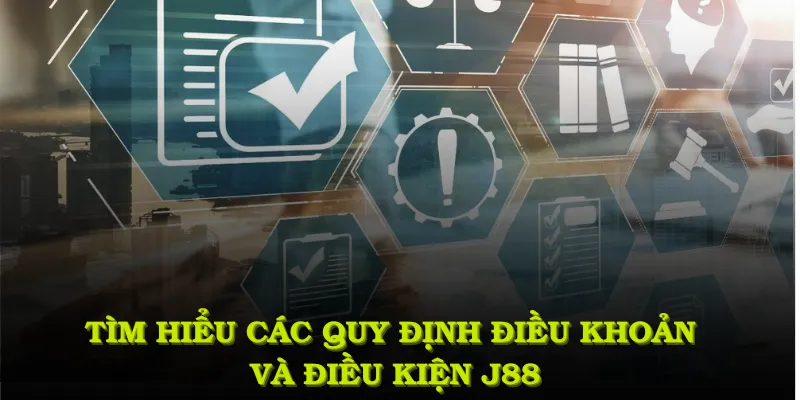 TÌM HIỂU CÁC QUY ĐỊNH ĐIỀU KHOẢN VÀ ĐIỀU KIỆN J88